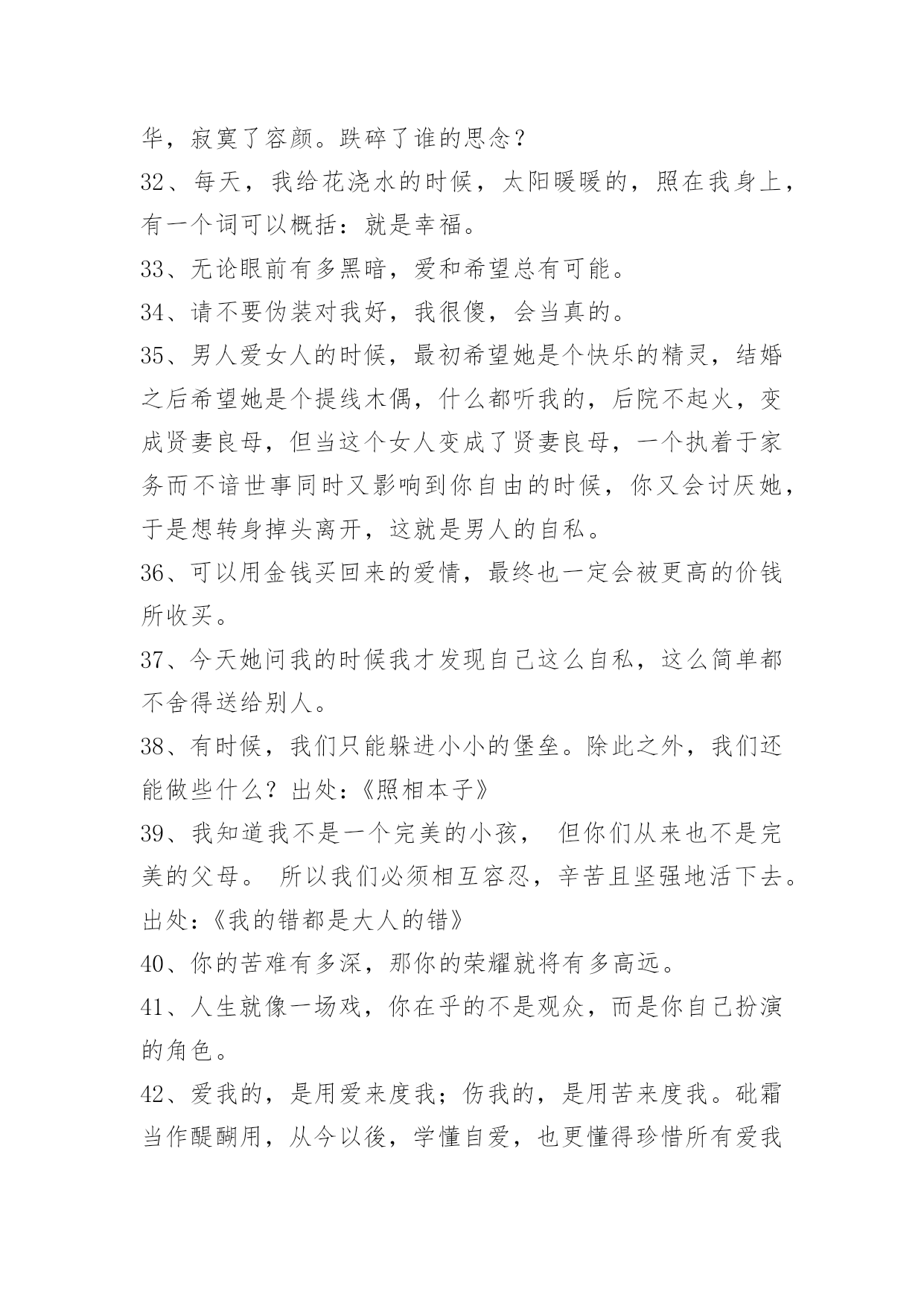 华，寂寞了容颜。跌碎了谁的思念？

32、每天，我给花浇水的时候，太阳暖暖的，照在我身上，有一个词可以概括：就是幸福。

33、无论眼前有多黑暗，爱和希望总有可能。

34、请不要伪装对我好，我很傻，会当真的。

35、男人爱女人的时候，最初希望她是个快乐的精灵，结婚之后希望她是个提线木偶，什么都听我的，后院不起火，变成贤妻良母，但当这个女人变成了贤妻良母，一个执着于家务而不谙世事同时又影响到你自由的时候，你又会讨厌她，于是想转身掉头离开，这就是男人的自私。

36、可以用金钱买回来的爱情，最终也一定会被更高的价钱所收买。

37、今天她问我的时候我才发现自己这么自私，这么简单都不舍得送给别人。

38、有时候，我们只能躲进小小的堡垒。除此之外，我们还能做些什么？出处：《照相本子》

39、我知道我不是一个完美的小孩， 但你们从来也不是完美的父母。 所以我们必须相互容忍，辛苦且坚强地活下去。出处：《我的错都是大人的错》

40、你的苦难有多深，那你的荣耀就将有多高远。

41、人生就像一场戏，你在乎的不是观众，而是你自己扮演的角色。

42、爱我的，是用爱来度我；伤我的，是用苦来度我。砒霜当作醍醐用，从今以後，学懂自爱，也更懂得珍惜所有爱我